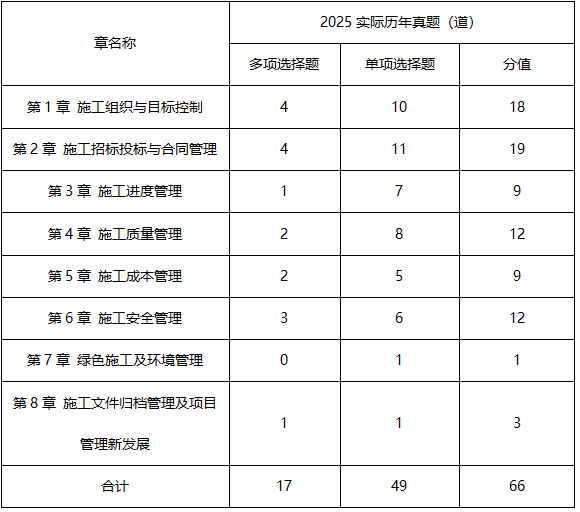 | 章名称 | 2025 实际历年真题（道） | | |
|---|---|---|---|
| | 多项选择题 | 单项选择题 | 分值 |
| 第 1 章 施工组织与目标控制 | 4 | 10 | 18 |
| 第 2 章 施工招标投标与合同管理 | 4 | 11 | 19 |
| 第 3 章 施工进度管理 | 1 | 7 | 9 |
| 第 4 章 施工质量管理 | 2 | 8 | 12 |
| 第 5 章 施工成本管理 | 2 | 5 | 9 |
| 第 6 章 施工安全管理 | 3 | 6 | 12 |
| 第 7 章 绿色施工及环境管理 | 0 | 1 | 1 |
| 第 8 章 施工文件归档管理及项目管理新发展 | 1 | 1 | 3 |
| 合计 | 17 | 49 | 66 |